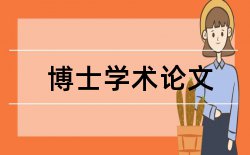 博士学术论文